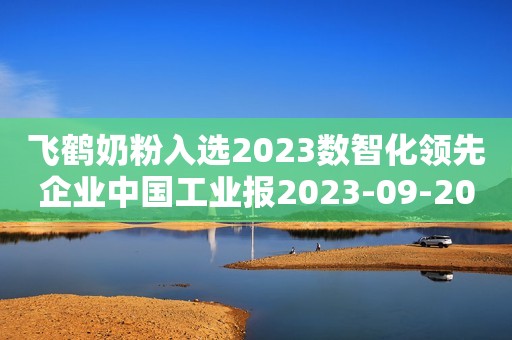 飞鹤奶粉入选2023数智化领先企业中国工业报2023-09-20